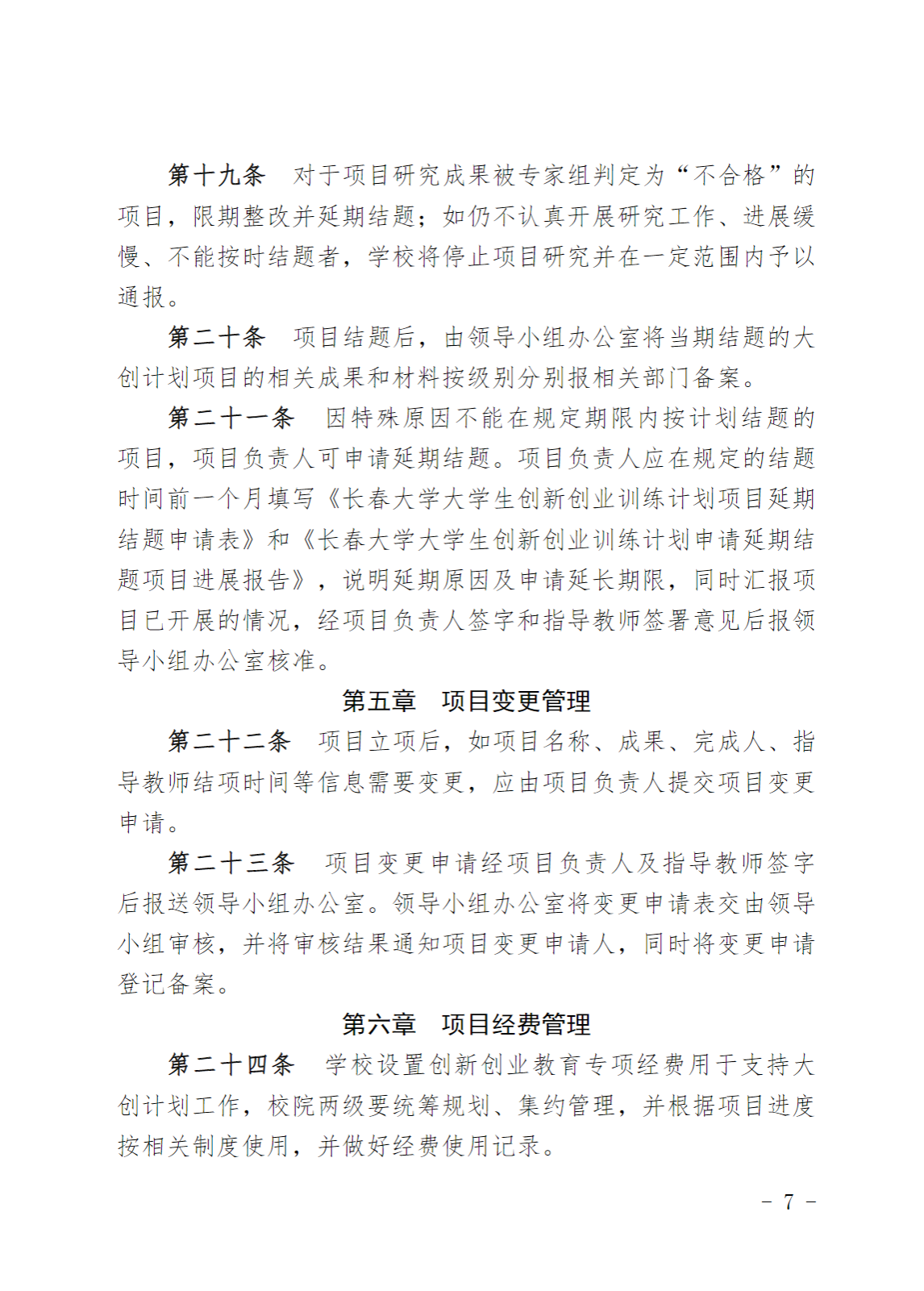 第十九条　对于项目研究成果被专家组判定为“不合格”的项目，限期整改并延期结题；如仍不认真开展研究工作、进展缓慢、不能按时结题者，学校将停止项目研究并在一定范围内予以通报。

第二十条　项目结题后，由领导小组办公室将当期结题的大创计划项目的相关成果和材料按级别分别报相关部门备案。

第二十一条　因特殊原因不能在规定期限内按计划结题的项目，项目负责人可申请延期结题。项目负责人应在规定的结题时间前一个月填写《长春大学大学生创新创业训练计划项目延期结题申请表》和《长春大学大学生创新创业训练计划申请延期结题项目进展报告》，说明延期原因及申请延长期限，同时汇报项目已开展的情况，经项目负责人签字和指导教师签署意见后报领导小组办公室核准。

第五章　项目变更管理

第二十二条　项目立项后，如项目名称、成果、完成人、指导教师结项时间等信息需要变更，应由项目负责人提交项目变更申请。

第二十三条　项目变更申请经项目负责人及指导教师签字后报送领导小组办公室。领导小组办公室将变更申请表交由领导小组审核，并将审核结果通知项目变更申请人，同时将变更申请登记备案。

第六章　项目经费管理

第二十四条　学校设置创新创业教育专项经费用于支持大创计划工作，校院两级要统筹规划、集约管理，并根据项目进度按相关制度使用，并做好经费使用记录。

－ 7 －